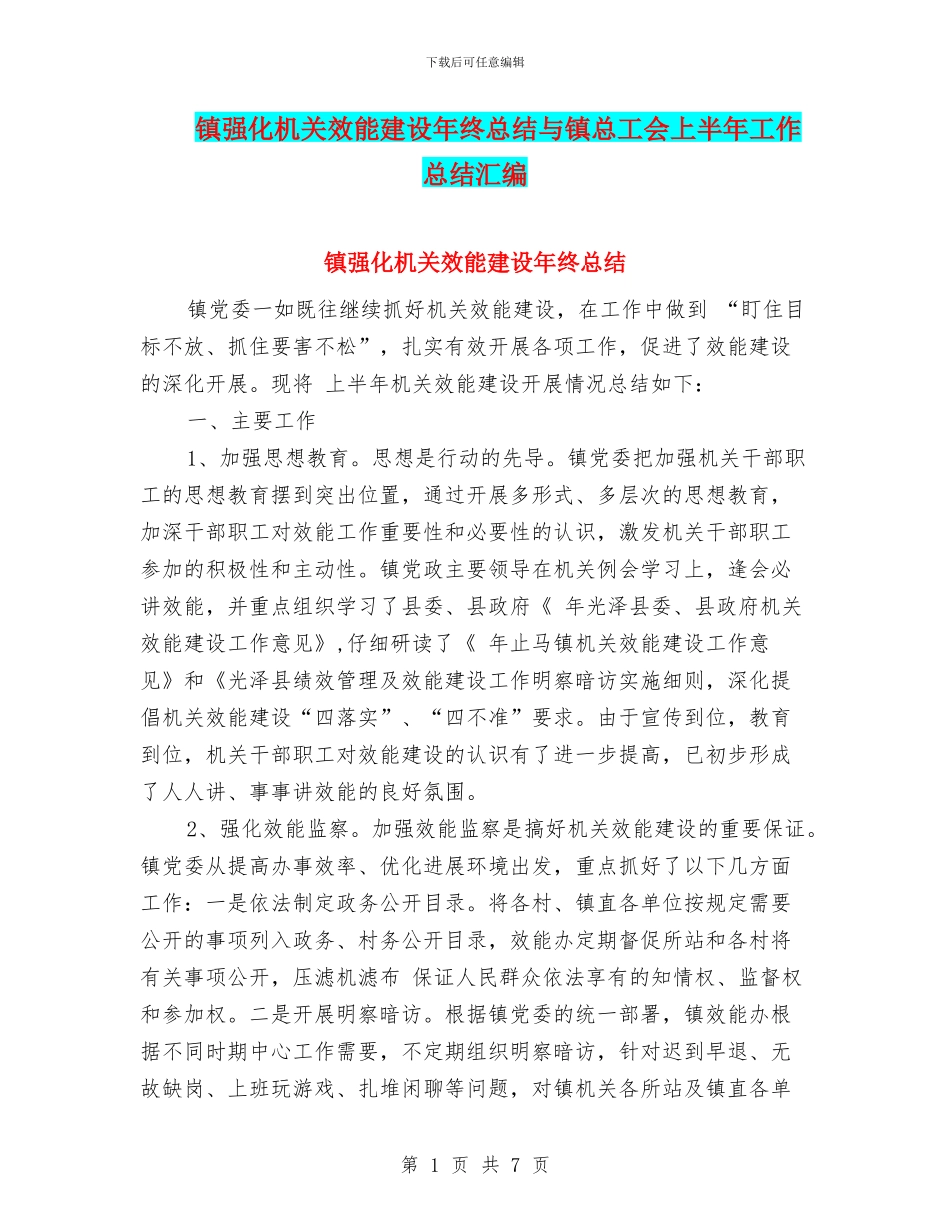 下载后可任意编辑

镇强化机关效能建设年终总结与镇总工会上半年工作总结汇编

镇强化机关效能建设年终总结

镇党委一如既往继续抓好机关效能建设，在工作中做到 “盯住目标不放、抓住要害不松”，扎实有效开展各项工作，促进了效能建设的深化开展。现将 上半年机关效能建设开展情况总结如下：

一、主要工作

1、加强思想教育。思想是行动的先导。镇党委把加强机关干部职工的思想教育摆到突出位置，通过开展多形式、多层次的思想教育，加深干部职工对效能工作重要性和必要性的认识，激发机关干部职工参加的积极性和主动性。镇党政主要领导在机关例会学习上，逢会必讲效能，并重点组织学习了县委、县政府《 年光泽县委、县政府机关效能建设工作意见》，仔细研读了《 年止马镇机关效能建设工作意见》和《光泽县绩效管理及效能建设工作明察暗访实施细则，深化提倡机关效能建设“四落实”、“四不准”要求。由于宣传到位，教育到位，机关干部职工对效能建设的认识有了进一步提高，已初步形成了人人讲、事事讲效能的良好氛围。

2、强化效能监察。加强效能监察是搞好机关效能建设的重要保证。镇党委从提高办事效率、优化进展环境出发，重点抓好了以下几方面工作：一是依法制定政务公开目录。将各村、镇直各单位按规定需要公开的事项列入政务、村务公开目录，效能办定期督促所站和各村将有关事项公开，压滤机滤布 保证人民群众依法享有的知情权、监督权和参加权。二是开展明察暗访。根据镇党委的统一部署，镇效能办根据不同时期中心工作需要，不定期组织明察暗访，针对迟到早退、无故缺岗、上班玩游戏、扎堆闲聊等问题，对镇机关各所站及镇直各单

第 1 页 共 7 页